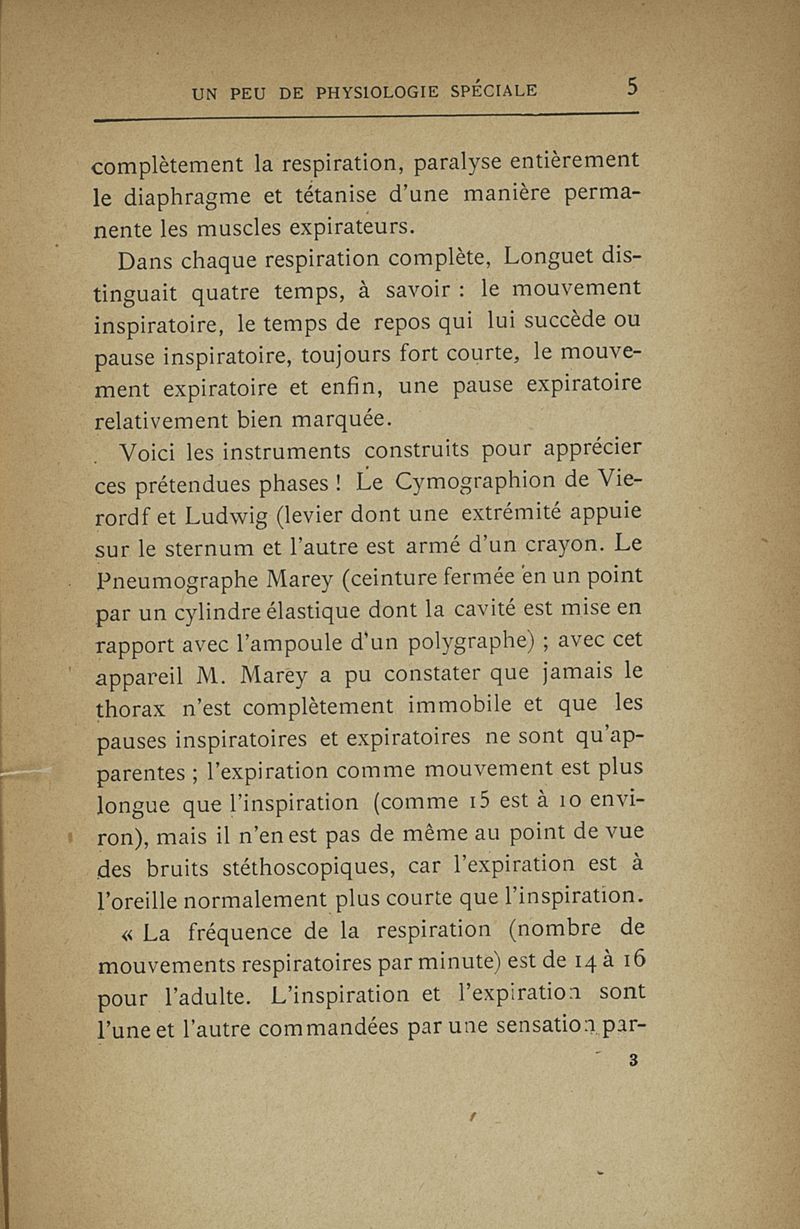 UN PEU DE PHYSIOLOGIE SPÉCIALE 5

complètement la respiration, paralyse entièrement le diaphragme et tétanise d'une manière permanente les muscles expirateurs.

Dans chaque respiration complète, Longuet distinguait quatre temps, à savoir : le mouvement inspiratoire, le temps de repos qui lui succède ou pause inspiratoire, toujours fort courte, le mouvement expiratoire et enfin, une pause expiratoire relativement bien marquée.

Voici les instruments construits pour apprécier ces prétendues phases ! Le Cymographion de Vierordf et Ludwig (levier dont une extrémité appuie sur le sternum et l'autre est armé d'un crayon. Le Pneumographe Marey (ceinture fermée en un point par un cylindre élastique dont la cavité est mise en rapport avec l'ampoule d'un polygraphe) ; avec cet appareil M. Marey a pu constater que jamais le thorax n'est complètement immobile et que les pauses inspiratoires et expiratoires ne sont qu'apparentes ; l'expiration comme mouvement est plus longue que l'inspiration (comme 15 est à 10 environ), mais il n'en est pas de même au point de vue des bruits stéthoscopiques, car l'expiration est à l'oreille normalement plus courte que l'inspiration.

« La fréquence de la respiration (nombre de mouvements respiratoires par minute) est de 14 à 16 pour l'adulte. L'inspiration et l'expiration sont l'une et l'autre commandées par une sensation par-

3